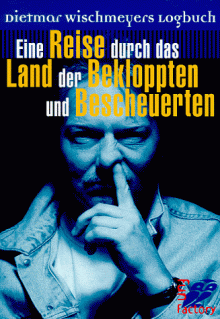 Dietmar Wischmeyers Logbuch

Eine Reise durch das Land der Bekloppten und Bescheuerten

Fun Factory